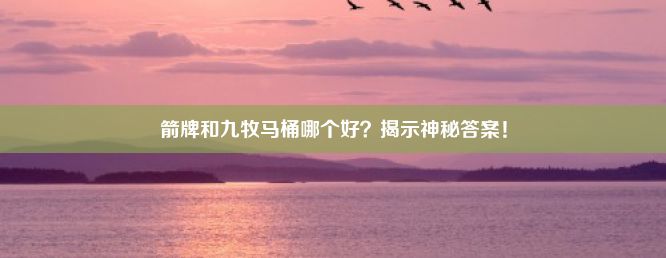 箭牌和九牧马桶哪个好？揭示神秘答案！